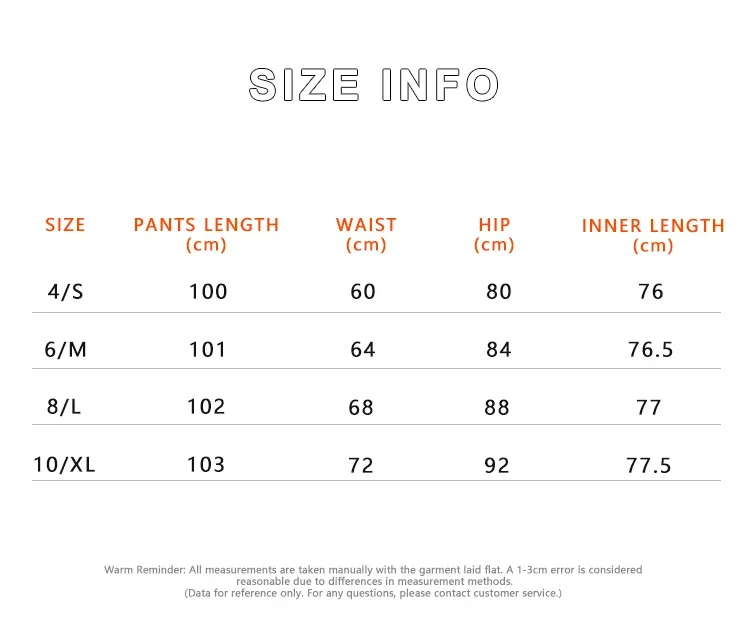 SIZE INFO

| SIZE | PANTS LENGTH (cm) | WAIST (cm) | HIP (cm) | INNER LENGTH (cm) |
|---|---|---|---|---|
| 4/S | 100 | 60 | 80 | 76 |
| 6/M | 101 | 64 | 84 | 76.5 |
| 8/L | 102 | 68 | 88 | 77 |
| 10/XL | 103 | 72 | 92 | 77.5 |

Warm Reminder: All measurements are taken manually with the garment laid flat. A 1-3cm error is considered reasonable due to differences in measurement methods. (Data for reference only. For any questions, please contact customer service.)